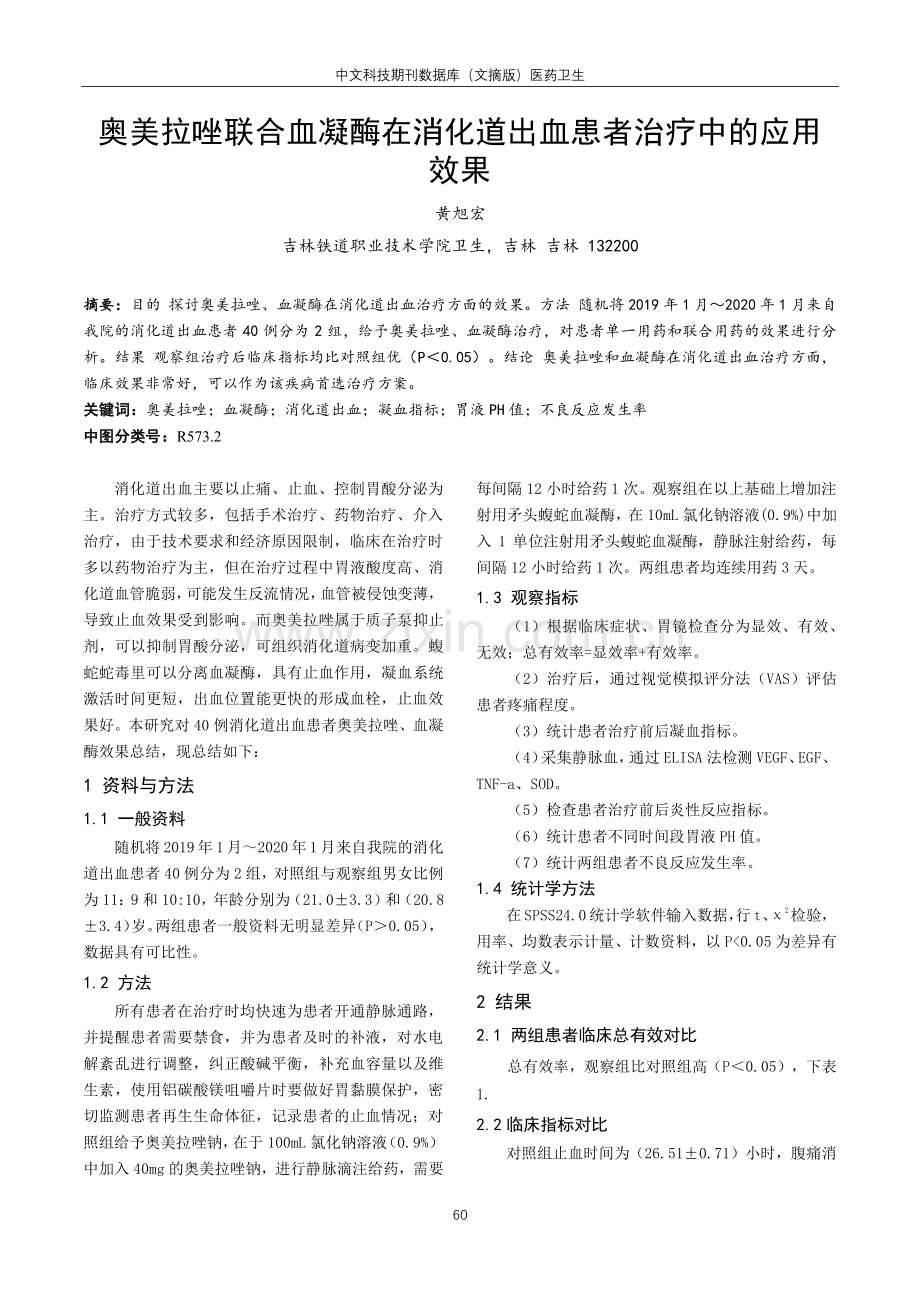 中文科技期刊数据库（文摘版）医药卫生

奥美拉唑联合血凝酶在消化道出血患者治疗中的应用效果

黄旭宏

吉林铁道职业技术学院卫生，吉林 吉林 132200

摘要：目的 探讨奥美拉唑、血凝酶在消化道出血治疗方面的效果。方法 随机将2019年1月～2020年1月来自我院的消化道出血患者40例分为2组，给予奥美拉唑、血凝酶治疗，对患者单一用药和联合用药的效果进行分析。结果 观察组治疗后临床指标均比对照组优（P＜0.05）。结论 奥美拉唑和血凝酶在消化道出血治疗方面，临床效果非常好，可以作为该疾病首选治疗方案。

关键词：奥美拉唑；血凝酶；消化道出血；凝血指标；胃液PH值；不良反应发生率

中图分类号：R573.2

消化道出血主要以止痛、止血、控制胃酸分泌为主。治疗方式较多，包括手术治疗、药物治疗、介入治疗，由于技术要求和经济原因限制，临床在治疗时多以药物治疗为主，但在治疗过程中胃液酸度高、消化道血管脆弱，可能发生反流情况，血管被侵蚀变薄，导致止血效果受到影响。而奥美拉唑属于质子泵抑止剂，可以抑制胃酸分泌，可组织消化道病变加重。蝮蛇蛇毒里可以分离血凝酶，具有止血作用，凝血系统激活时间更短，出血位置能更快的形成血栓，止血效果好。本研究对40例消化道出血患者奥美拉唑、血凝酶效果总结，现总结如下：

1 资料与方法

1.1 一般资料

随机将2019年1月～2020年1月来自我院的消化道出血患者40例分为2组，对照组与观察组男女比例为11：9和10:10，年龄分别为（21.0±3.3）和（20.8±3.4）岁。两组患者一般资料无明显差异(P＞0.05)，数据具有可比性。

1.2 方法

所有患者在治疗时均快速为患者开通静脉通路，并提醒患者需要禁食，并为患者及时的补液，对水电解紊乱进行调整，纠正酸碱平衡，补充血容量以及维生素，使用铝碳酸镁咀嚼片时要做好胃黏膜保护，密切监测患者再生生命体征，记录患者的止血情况；对照组给予奥美拉唑钠，在于100mL氯化钠溶液（0.9%）中加入40mg的奥美拉唑钠，进行静脉滴注给药，需要每间隔12小时给药1次。观察组在以上基础上增加注射用矛头蝮蛇血凝酶，在10mL氯化钠溶液(0.9%)中加入1单位注射用矛头蝮蛇血凝酶，静脉注射给药，每间隔12小时给药1次。两组患者均连续用药3天。

1.3 观察指标

（1）根据临床症状、胃镜检查分为显效、有效、无效；总有效率=显效率+有效率。

（2）治疗后，通过视觉模拟评分法（VAS）评估患者疼痛程度。

（3）统计患者治疗前后凝血指标。

（4）采集静脉血，通过ELISA法检测VEGF、EGF、TNF-a、SOD。

（5）检查患者治疗前后炎性反应指标。

（6）统计患者不同时间段胃液PH值。

（7）统计两组患者不良反应发生率。

1.4 统计学方法

在SPSS24.0统计学软件输入数据，行t、$x^2$检验，用率、均数表示计量、计数资料，以P<0.05为差异有统计学意义。

2 结果

2.1 两组患者临床总有效对比

总有效率，观察组比对照组高（P＜0.05），下表1.

2.2 临床指标对比

对照组止血时间为（26.51±0.71）小时，腹痛消

60